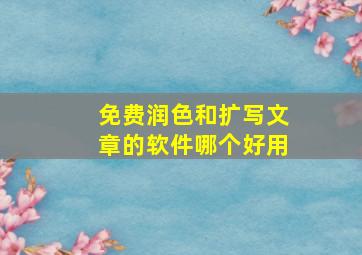 免费润色和扩写文章的软件哪个好用